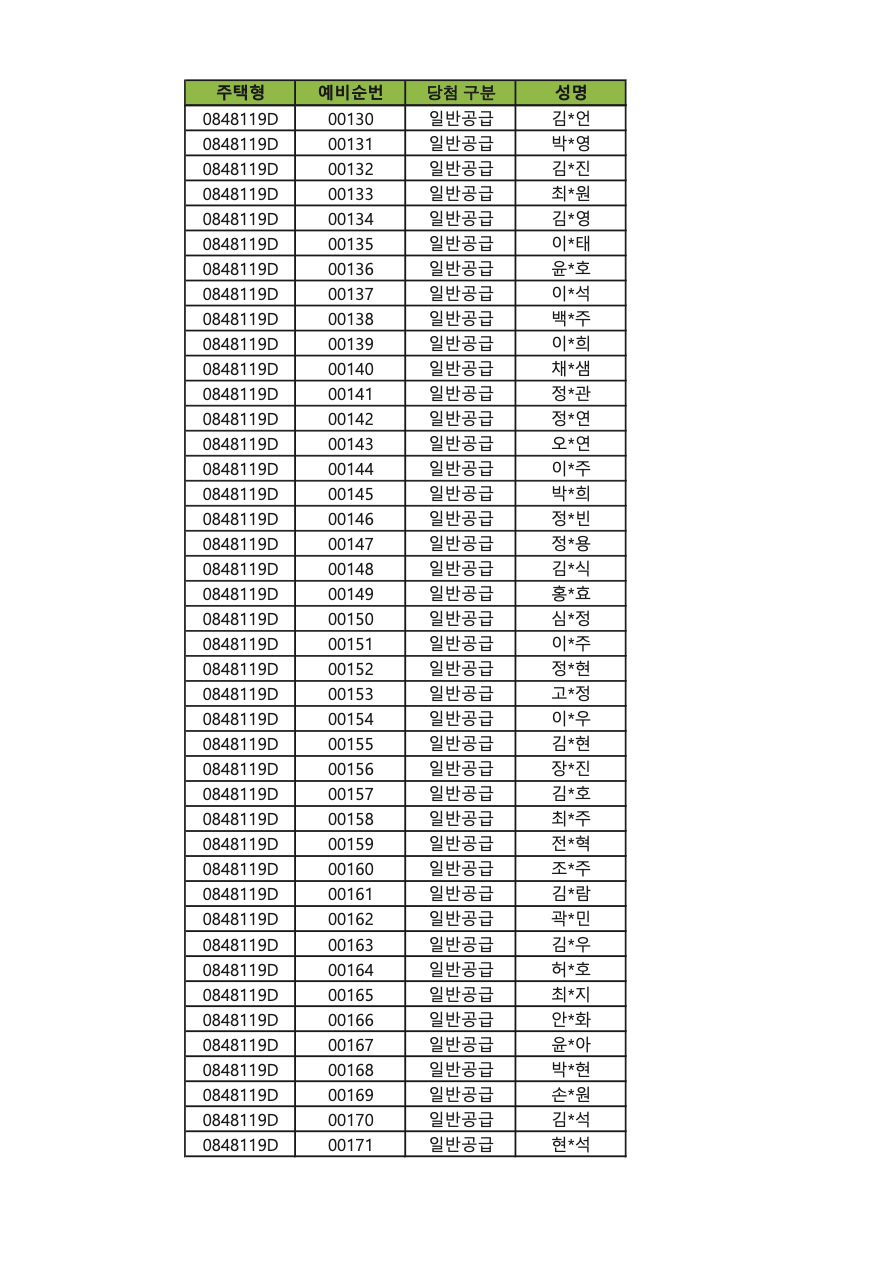 | 주택형 | 예비순번 | 당첨 구분 | 성명 |
|---|---|---|---|
| 0848119D | 00130 | 일반공급 | 김*언 |
| 0848119D | 00131 | 일반공급 | 박*영 |
| 0848119D | 00132 | 일반공급 | 김*진 |
| 0848119D | 00133 | 일반공급 | 최*원 |
| 0848119D | 00134 | 일반공급 | 김*영 |
| 0848119D | 00135 | 일반공급 | 이*태 |
| 0848119D | 00136 | 일반공급 | 윤*호 |
| 0848119D | 00137 | 일반공급 | 이*석 |
| 0848119D | 00138 | 일반공급 | 백*주 |
| 0848119D | 00139 | 일반공급 | 이*희 |
| 0848119D | 00140 | 일반공급 | 채*샘 |
| 0848119D | 00141 | 일반공급 | 정*관 |
| 0848119D | 00142 | 일반공급 | 정*연 |
| 0848119D | 00143 | 일반공급 | 오*연 |
| 0848119D | 00144 | 일반공급 | 이*주 |
| 0848119D | 00145 | 일반공급 | 박*희 |
| 0848119D | 00146 | 일반공급 | 정*빈 |
| 0848119D | 00147 | 일반공급 | 정*용 |
| 0848119D | 00148 | 일반공급 | 김*식 |
| 0848119D | 00149 | 일반공급 | 홍*효 |
| 0848119D | 00150 | 일반공급 | 심*정 |
| 0848119D | 00151 | 일반공급 | 이*주 |
| 0848119D | 00152 | 일반공급 | 정*현 |
| 0848119D | 00153 | 일반공급 | 고*정 |
| 0848119D | 00154 | 일반공급 | 이*우 |
| 0848119D | 00155 | 일반공급 | 김*현 |
| 0848119D | 00156 | 일반공급 | 장*진 |
| 0848119D | 00157 | 일반공급 | 김*호 |
| 0848119D | 00158 | 일반공급 | 최*주 |
| 0848119D | 00159 | 일반공급 | 전*혁 |
| 0848119D | 00160 | 일반공급 | 조*주 |
| 0848119D | 00161 | 일반공급 | 김*람 |
| 0848119D | 00162 | 일반공급 | 곽*민 |
| 0848119D | 00163 | 일반공급 | 김*우 |
| 0848119D | 00164 | 일반공급 | 허*호 |
| 0848119D | 00165 | 일반공급 | 최*지 |
| 0848119D | 00166 | 일반공급 | 안*화 |
| 0848119D | 00167 | 일반공급 | 윤*아 |
| 0848119D | 00168 | 일반공급 | 박*현 |
| 0848119D | 00169 | 일반공급 | 손*원 |
| 0848119D | 00170 | 일반공급 | 김*석 |
| 0848119D | 00171 | 일반공급 | 현*석 |